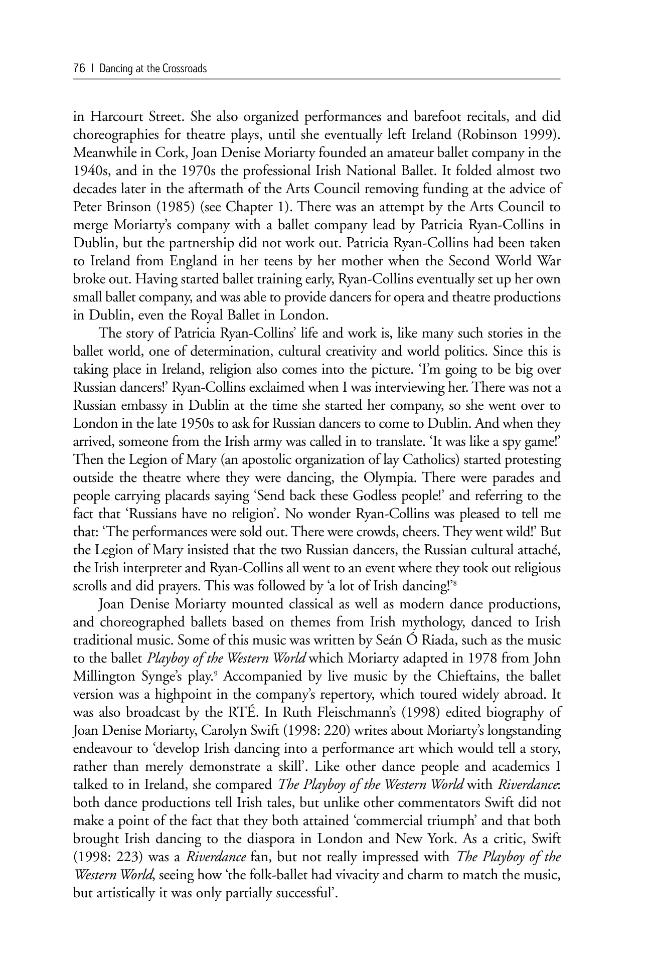 76 | Dancing at the Crossroads

in Harcourt Street. She also organized performances and barefoot recitals, and did choreographies for theatre plays, until she eventually left Ireland (Robinson 1999). Meanwhile in Cork, Joan Denise Moriarty founded an amateur ballet company in the 1940s, and in the 1970s the professional Irish National Ballet. It folded almost two decades later in the aftermath of the Arts Council removing funding at the advice of Peter Brinson (1985) (see Chapter 1). There was an attempt by the Arts Council to merge Moriarty's company with a ballet company lead by Patricia Ryan-Collins in Dublin, but the partnership did not work out. Patricia Ryan-Collins had been taken to Ireland from England in her teens by her mother when the Second World War broke out. Having started ballet training early, Ryan-Collins eventually set up her own small ballet company, and was able to provide dancers for opera and theatre productions in Dublin, even the Royal Ballet in London.

The story of Patricia Ryan-Collins' life and work is, like many such stories in the ballet world, one of determination, cultural creativity and world politics. Since this is taking place in Ireland, religion also comes into the picture. 'I'm going to be big over Russian dancers!' Ryan-Collins exclaimed when I was interviewing her. There was not a Russian embassy in Dublin at the time she started her company, so she went over to London in the late 1950s to ask for Russian dancers to come to Dublin. And when they arrived, someone from the Irish army was called in to translate. 'It was like a spy game!' Then the Legion of Mary (an apostolic organization of lay Catholics) started protesting outside the theatre where they were dancing, the Olympia. There were parades and people carrying placards saying 'Send back these Godless people!' and referring to the fact that 'Russians have no religion'. No wonder Ryan-Collins was pleased to tell me that: 'The performances were sold out. There were crowds, cheers. They went wild!' But the Legion of Mary insisted that the two Russian dancers, the Russian cultural attaché, the Irish interpreter and Ryan-Collins all went to an event where they took out religious scrolls and did prayers. This was followed by 'a lot of Irish dancing!'$^{8}$

Joan Denise Moriarty mounted classical as well as modern dance productions, and choreographed ballets based on themes from Irish mythology, danced to Irish traditional music. Some of this music was written by Seán Ó Riada, such as the music to the ballet Playboy of the Western World which Moriarty adapted in 1978 from John Millington Synge's play.$^{9}$ Accompanied by live music by the Chieftains, the ballet version was a highpoint in the company's repertory, which toured widely abroad. It was also broadcast by the RTÉ. In Ruth Fleischmann's (1998) edited biography of Joan Denise Moriarty, Carolyn Swift (1998: 220) writes about Moriarty's longstanding endeavour to 'develop Irish dancing into a performance art which would tell a story, rather than merely demonstrate a skill'. Like other dance people and academics I talked to in Ireland, she compared The Playboy of the Western World with Riverdance: both dance productions tell Irish tales, but unlike other commentators Swift did not make a point of the fact that they both attained 'commercial triumph' and that both brought Irish dancing to the diaspora in London and New York. As a critic, Swift (1998: 223) was a Riverdance fan, but not really impressed with The Playboy of the Western World, seeing how 'the folk-ballet had vivacity and charm to match the music, but artistically it was only partially successful'.